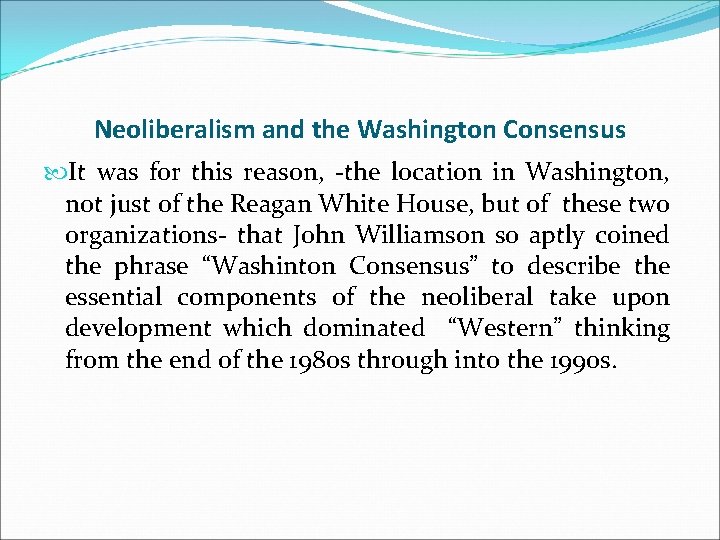 Neoliberalism and the Washington Consensus

It was for this reason, -the location in Washington, not just of the Reagan White House, but of these two organizations- that John Williamson so aptly coined the phrase "Washinton Consensus" to describe the essential components of the neoliberal take upon development which dominated "Western" thinking from the end of the 1980s through into the 1990s.